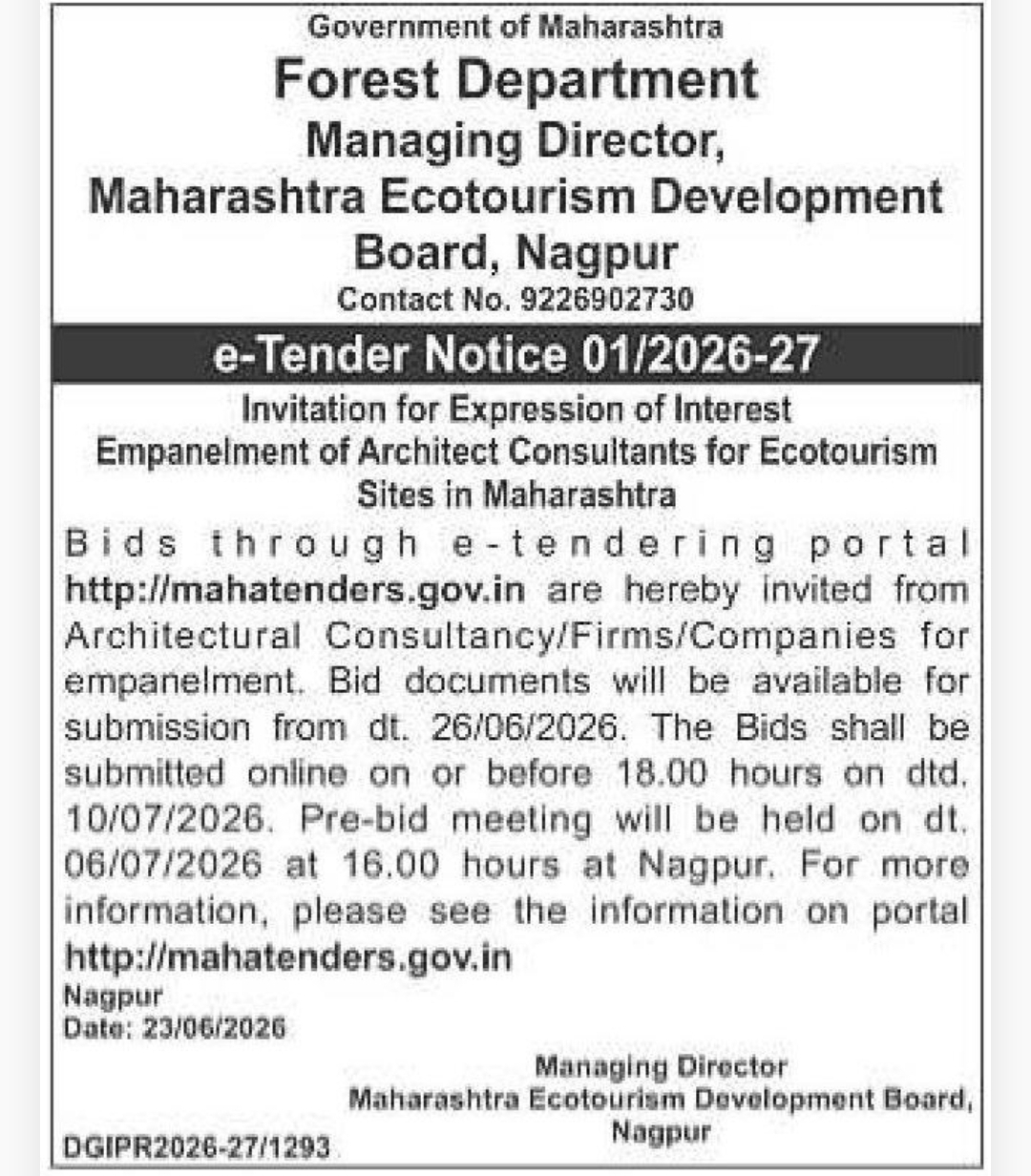 Government of Maharashtra
Forest Department
Managing Director,
Maharashtra Ecotourism Development Board, Nagpur
Contact No. 9226902730

e-Tender Notice 01/2026-27

Invitation for Expression of Interest
Empanelment of Architect Consultants for Ecotourism Sites in Maharashtra

Bids through e-tendering portal http://mahatenders.gov.in are hereby invited from Architectural Consultancy/Firms/Companies for empanelment. Bid documents will be available for submission from dt. 26/06/2026. The Bids shall be submitted online on or before 18.00 hours on dtd. 10/07/2026. Pre-bid meeting will be held on dt. 06/07/2026 at 16.00 hours at Nagpur. For more information, please see the information on portal http://mahatenders.gov.in

Nagpur
Date: 23/06/2026

Managing Director
Maharashtra Ecotourism Development Board,
Nagpur

DGIPR2026-27/1293